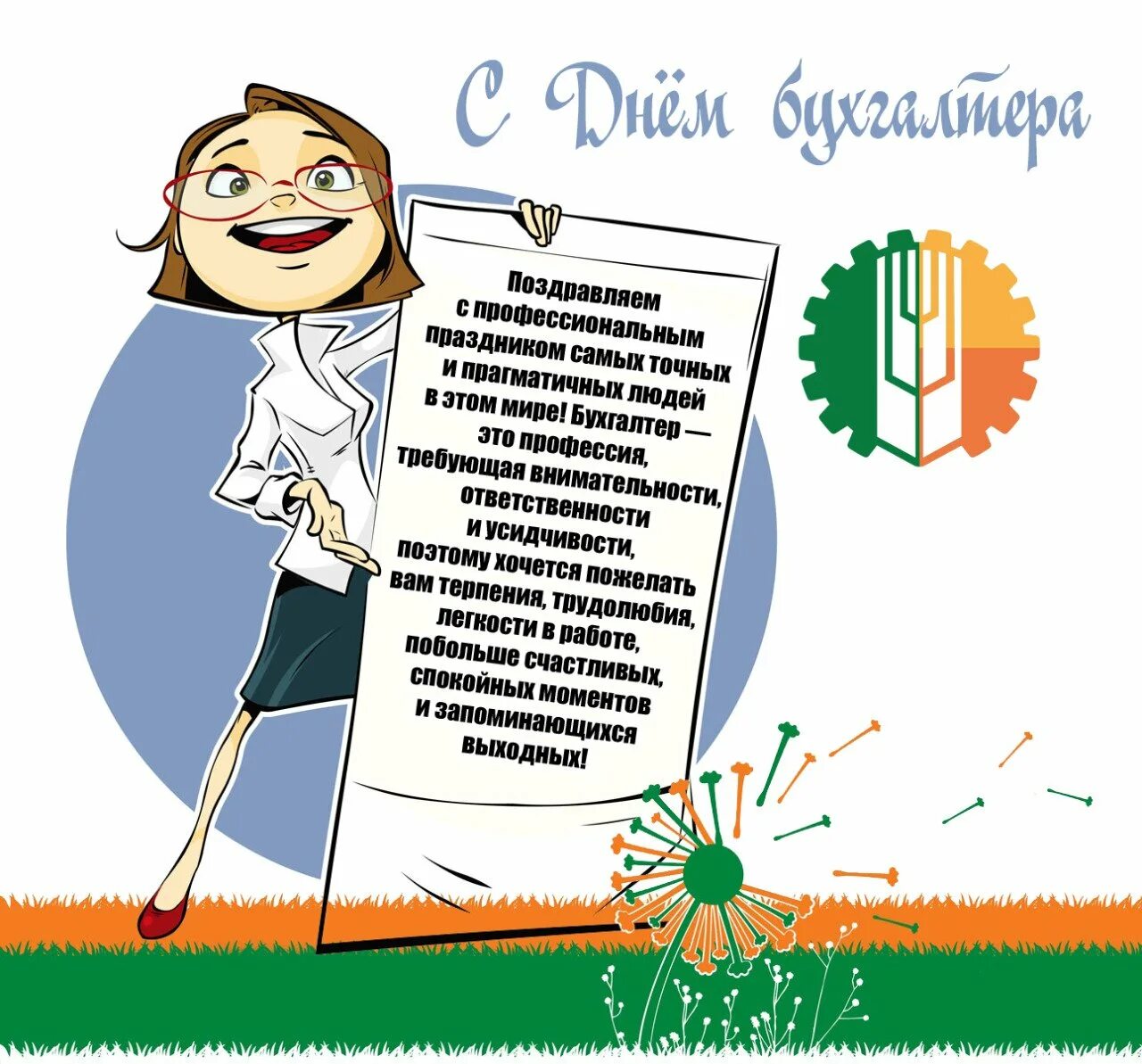 С Днём бухгалтера

Поздравляем с профессиональным праздником самых точных и прагматичных людей в этом мире! Бухгалтер — это профессия, требующая внимательности, ответственности и усидчивости, поэтому хочется пожелать вам терпения, трудолюбия, легкости в работе, побольше счастливых, спокойных моментов и запоминающихся выходных!